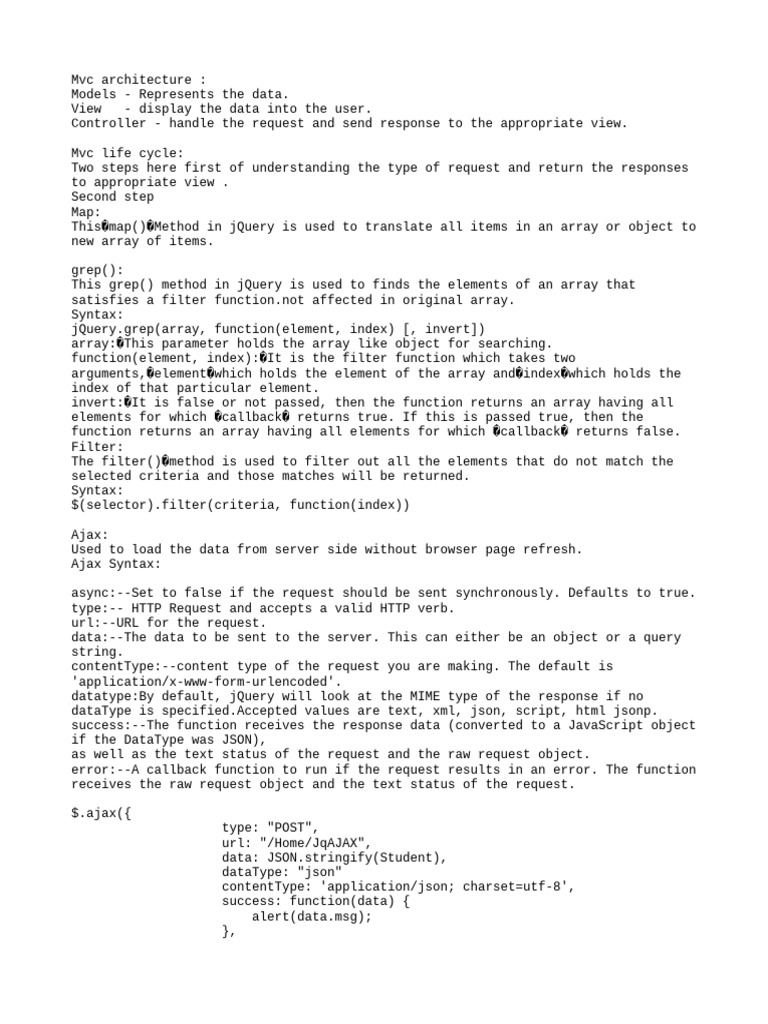 Mvc architecture :
Models - Represents the data.
View   - display the data into the user.
Controller - handle the request and send response to the appropriate view.

Mvc life cycle:
Two steps here first of understanding the type of request and return the responses to appropriate view .
Second step
Map:
This�map()�Method in jQuery is used to translate all items in an array or object to new array of items.

grep():
This grep() method in jQuery is used to finds the elements of an array that satisfies a filter function.not affected in original array.
Syntax:
jQuery.grep(array, function(element, index) [, invert])
array:�This parameter holds the array like object for searching.
function(element, index):�It is the filter function which takes two arguments,�element�which holds the element of the array and�index�which holds the index of that particular element.
invert:�It is false or not passed, then the function returns an array having all elements for which �callback� returns true. If this is passed true, then the function returns an array having all elements for which �callback� returns false.
Filter:
The filter()�method is used to filter out all the elements that do not match the selected criteria and those matches will be returned.
Syntax:
$(selector).filter(criteria, function(index))

Ajax:
Used to load the data from server side without browser page refresh.
Ajax Syntax:

async:--Set to false if the request should be sent synchronously. Defaults to true.
type:-- HTTP Request and accepts a valid HTTP verb.
url:--URL for the request.
data:--The data to be sent to the server. This can either be an object or a query string.
contentType:--content type of the request you are making. The default is 'application/x-www-form-urlencoded'.
datatype:By default, jQuery will look at the MIME type of the response if no dataType is specified.Accepted values are text, xml, json, script, html jsonp.
success:--The function receives the response data (converted to a JavaScript object if the DataType was JSON),
as well as the text status of the request and the raw request object.
error:--A callback function to run if the request results in an error. The function receives the raw request object and the text status of the request.

$.ajax({
                    type: "POST",
                    url: "/Home/JqAJAX",
                    data: JSON.stringify(Student),
                    dataType: "json"
                    contentType: 'application/json; charset=utf-8',
                    success: function(data) {
                        alert(data.msg);
                    },